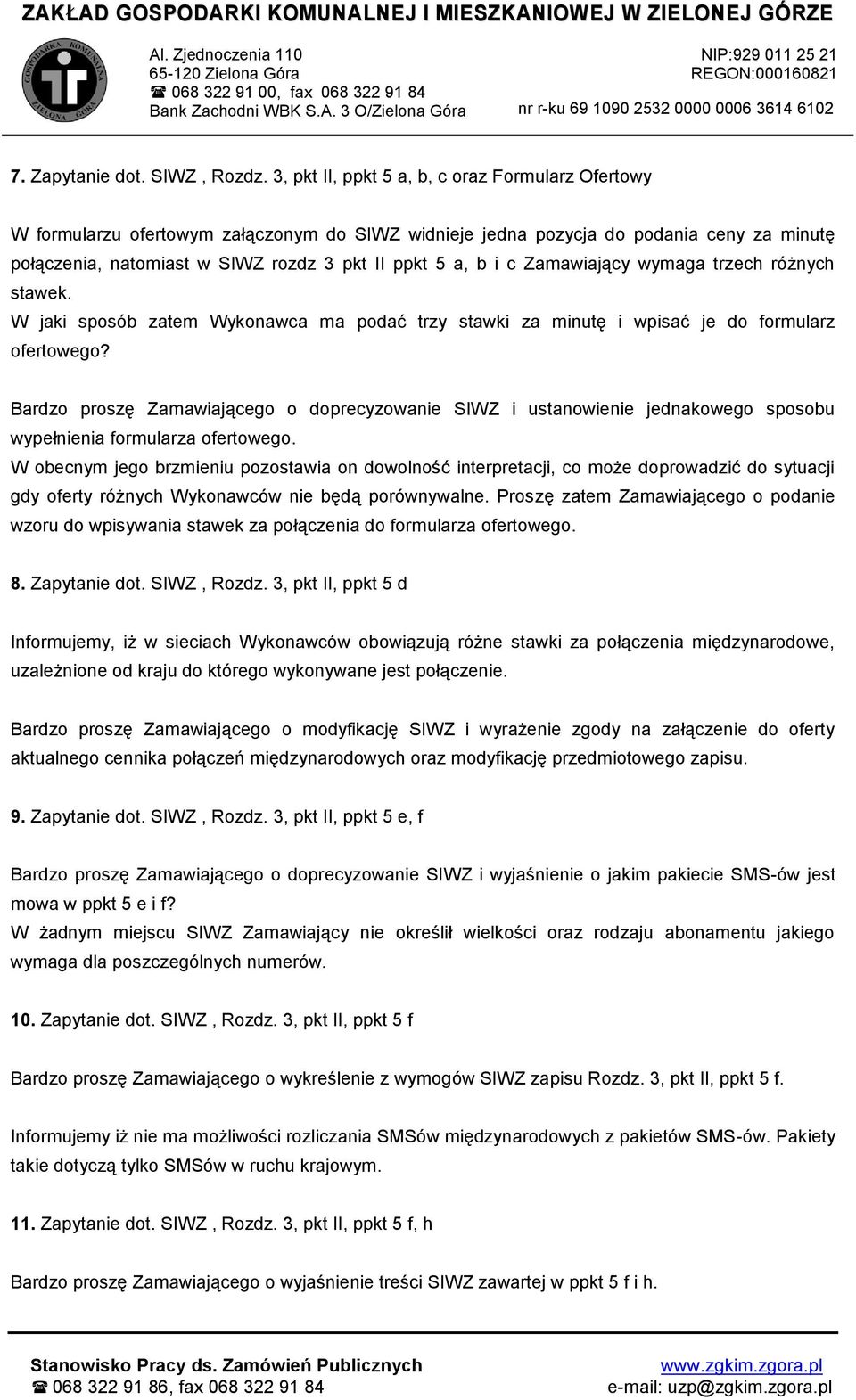 ZAKŁAD GOSPODARKI KOMUNALNEJ I MIESZKANIOWEJ W ZIELONEJ GÓRZE

GOSPODARKA KOMUNALNA ZIELONA GÓRA

Al. Zjednoczenia 110
65-120 Zielona Góra
☎ 068 322 91 00, fax 068 322 91 84
Bank Zachodni WBK S.A. 3 O/Zielona Góra

NIP:929 011 25 21
REGON:000160821
nr r-ku 69 1090 2532 0000 0006 3614 6102

7. Zapytanie dot. SIWZ , Rozdz. 3, pkt II, ppkt 5 a, b, c oraz Formularz Ofertowy

W formularzu ofertowym załączonym do SIWZ widnieje jedna pozycja do podania ceny za minutę połączenia, natomiast w SIWZ rozdz 3 pkt II ppkt 5 a, b i c Zamawiający wymaga trzech różnych stawek.
W jaki sposób zatem Wykonawca ma podać trzy stawki za minutę i wpisać je do formularz ofertowego?

Bardzo proszę Zamawiającego o doprecyzowanie SIWZ i ustanowienie jednakowego sposobu wypełnienia formularza ofertowego.
W obecnym jego brzmieniu pozostawia on dowolność interpretacji, co może doprowadzić do sytuacji gdy oferty różnych Wykonawców nie będą porównywalne. Proszę zatem Zamawiającego o podanie wzoru do wpisywania stawek za połączenia do formularza ofertowego.

8. Zapytanie dot. SIWZ , Rozdz. 3, pkt II, ppkt 5 d

Informujemy, iż w sieciach Wykonawców obowiązują różne stawki za połączenia międzynarodowe, uzależnione od kraju do którego wykonywane jest połączenie.

Bardzo proszę Zamawiającego o modyfikację SIWZ i wyrażenie zgody na załączenie do oferty aktualnego cennika połączeń międzynarodowych oraz modyfikację przedmiotowego zapisu.

9. Zapytanie dot. SIWZ , Rozdz. 3, pkt II, ppkt 5 e, f

Bardzo proszę Zamawiającego o doprecyzowanie SIWZ i wyjaśnienie o jakim pakiecie SMS-ów jest mowa w ppkt 5 e i f?
W żadnym miejscu SIWZ Zamawiający nie określił wielkości oraz rodzaju abonamentu jakiego wymaga dla poszczególnych numerów.

10. Zapytanie dot. SIWZ , Rozdz. 3, pkt II, ppkt 5 f

Bardzo proszę Zamawiającego o wykreślenie z wymogów SIWZ zapisu Rozdz. 3, pkt II, ppkt 5 f.

Informujemy iż nie ma możliwości rozliczania SMSów międzynarodowych z pakietów SMS-ów. Pakiety takie dotyczą tylko SMSów w ruchu krajowym.

11. Zapytanie dot. SIWZ , Rozdz. 3, pkt II, ppkt 5 f, h

Bardzo proszę Zamawiającego o wyjaśnienie treści SIWZ zawartej w ppkt 5 f i h.

Stanowisko Pracy ds. Zamówień Publicznych
☎ 068 322 91 86, fax 068 322 91 84
www.zgkim.zgora.pl
e-mail: uzp@zgkim.zgora.pl